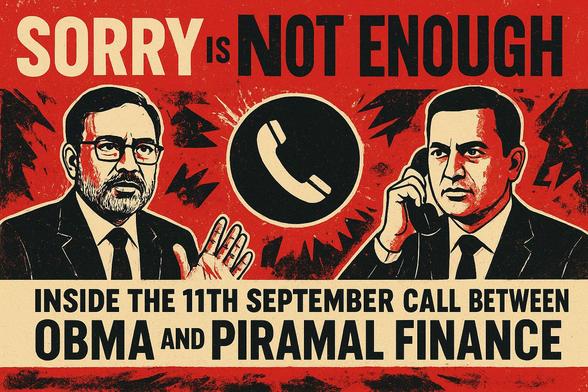 SORRY IS NOT ENOUGH

INSIDE THE 11TH SEPTEMBER CALL BETWEEN OBMA AND PIRAMAL FINANCE